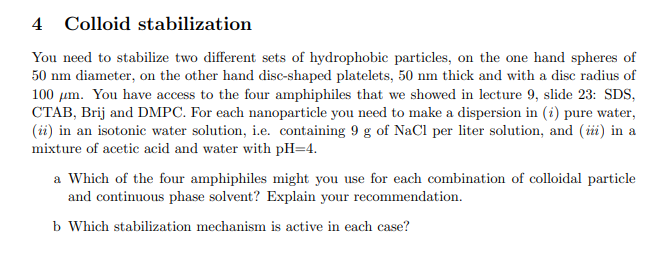 4 Colloid stabilization

You need to stabilize two different sets of hydrophobic particles, on the one hand spheres of 50 nm diameter, on the other hand disc-shaped platelets, 50 nm thick and with a disc radius of 100 $\mu$m. You have access to the four amphiphiles that we showed in lecture 9, slide 23: SDS, CTAB, Brij and DMPC. For each nanoparticle you need to make a dispersion in ($i$) pure water, ($ii$) in an isotonic water solution, i.e. containing 9 g of NaCl per liter solution, and ($iii$) in a mixture of acetic acid and water with pH=4.

a Which of the four amphiphiles might you use for each combination of colloidal particle and continuous phase solvent? Explain your recommendation.

b Which stabilization mechanism is active in each case?